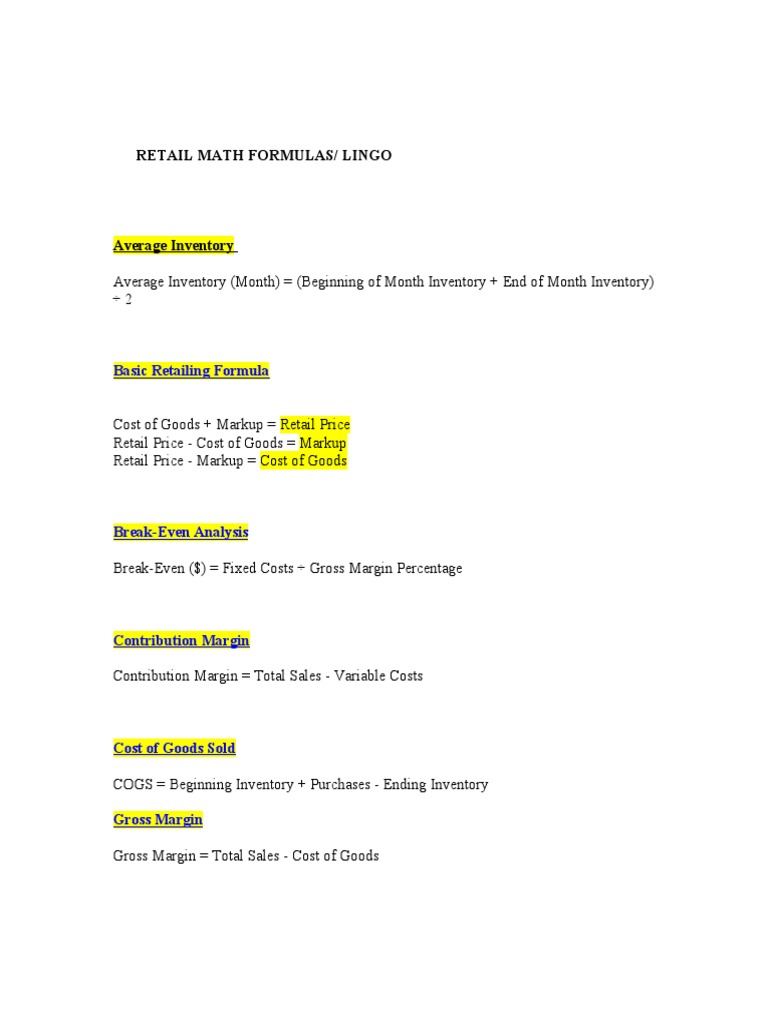 RETAIL MATH FORMULAS/ LINGO

Average Inventory

Average Inventory (Month) = (Beginning of Month Inventory + End of Month Inventory) ÷ 2

Basic Retailing Formula

Cost of Goods + Markup = Retail Price
Retail Price - Cost of Goods = Markup
Retail Price - Markup = Cost of Goods

Break-Even Analysis

Break-Even ($) = Fixed Costs ÷ Gross Margin Percentage

Contribution Margin

Contribution Margin = Total Sales - Variable Costs

Cost of Goods Sold

COGS = Beginning Inventory + Purchases - Ending Inventory

Gross Margin

Gross Margin = Total Sales - Cost of Goods